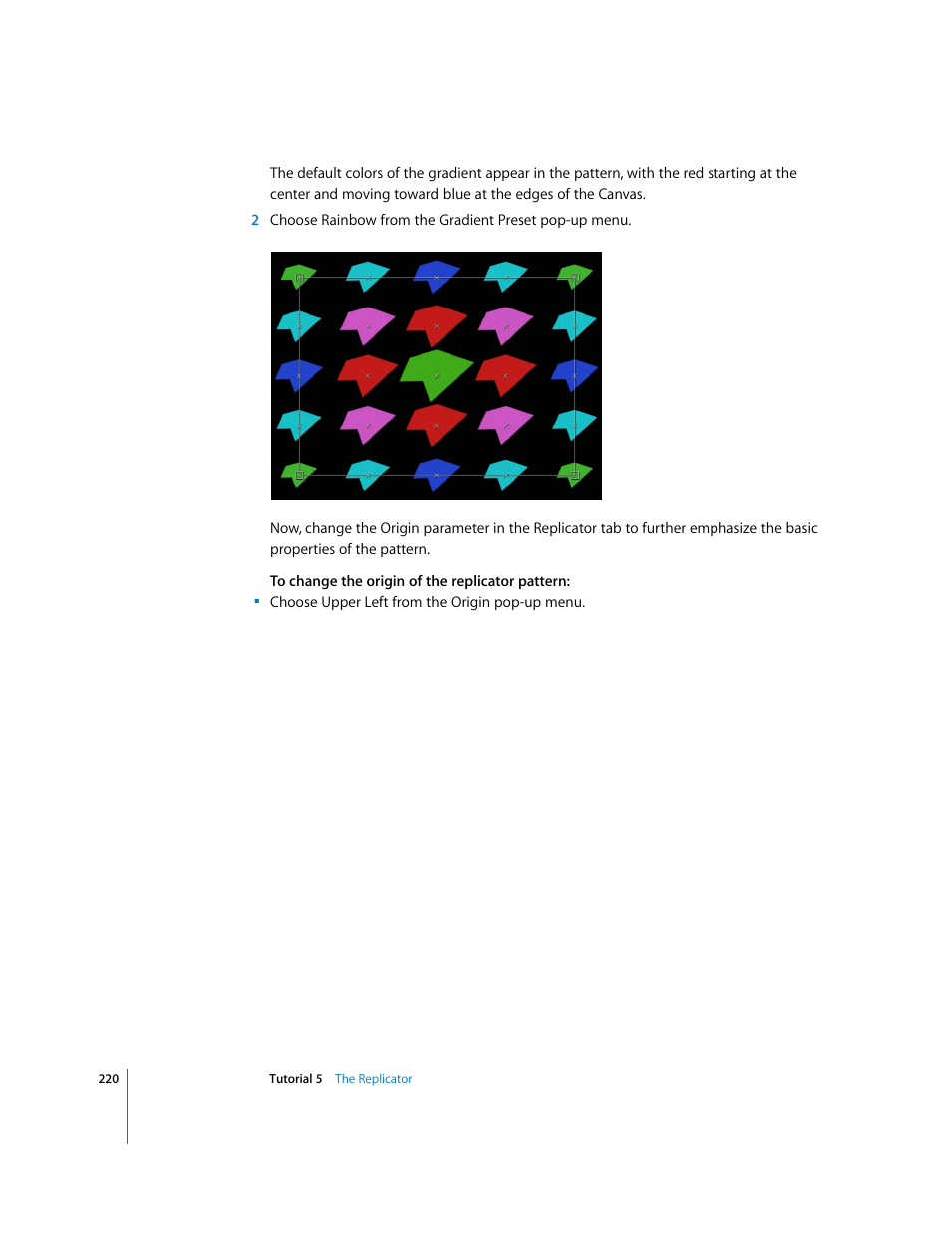 The default colors of the gradient appear in the pattern, with the red starting at the center and moving toward blue at the edges of the Canvas.

2 Choose Rainbow from the Gradient Preset pop-up menu.

Now, change the Origin parameter in the Replicator tab to further emphasize the basic properties of the pattern.

To change the origin of the replicator pattern:

▪ Choose Upper Left from the Origin pop-up menu.

220 Tutorial 5 The Replicator